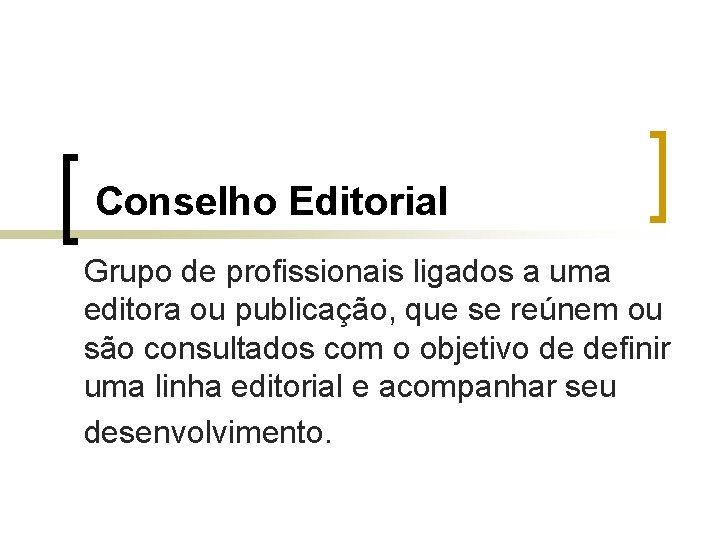 Conselho Editorial

Grupo de profissionais ligados a uma editora ou publicação, que se reúnem ou são consultados com o objetivo de definir uma linha editorial e acompanhar seu desenvolvimento.